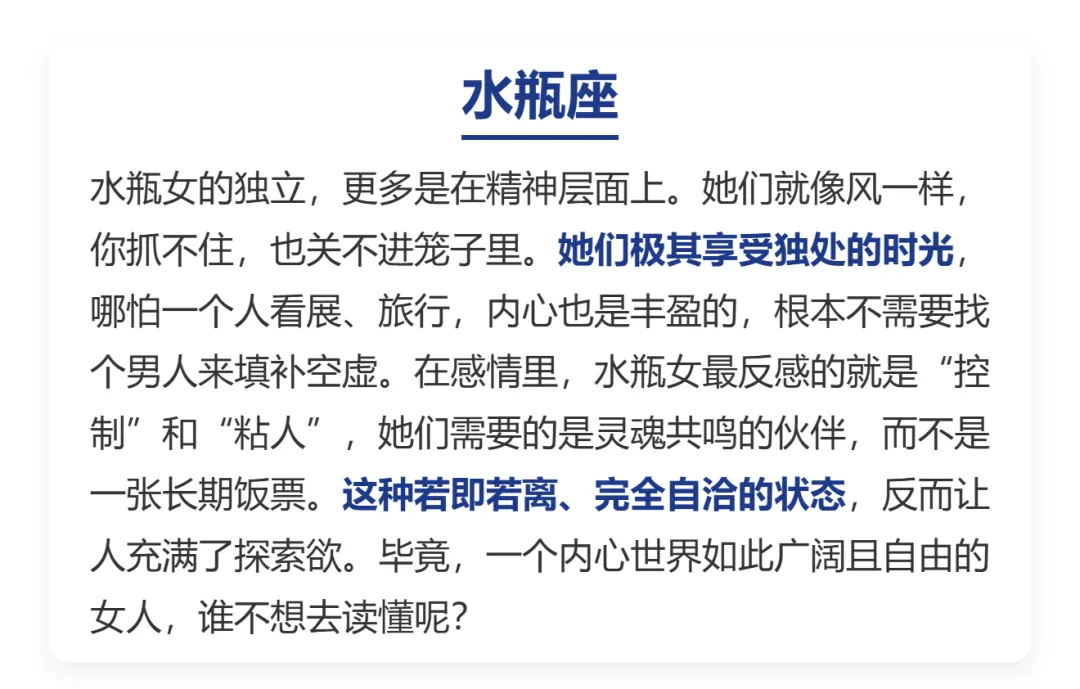 水瓶座

水瓶女的独立，更多是在精神层面上。她们就像风一样，你抓不住，也关不进笼子里。她们极其享受独处的时光，哪怕一个人看展、旅行，内心也是丰盈的，根本不需要找个男人来填补空虚。在感情里，水瓶女最反感的就是“控制”和“粘人”，她们需要的是灵魂共鸣的伙伴，而不是一张长期饭票。这种若即若离、完全自洽的状态，反而让人充满了探索欲。毕竟，一个内心世界如此广阔且自由的女人，谁不想去读懂呢？